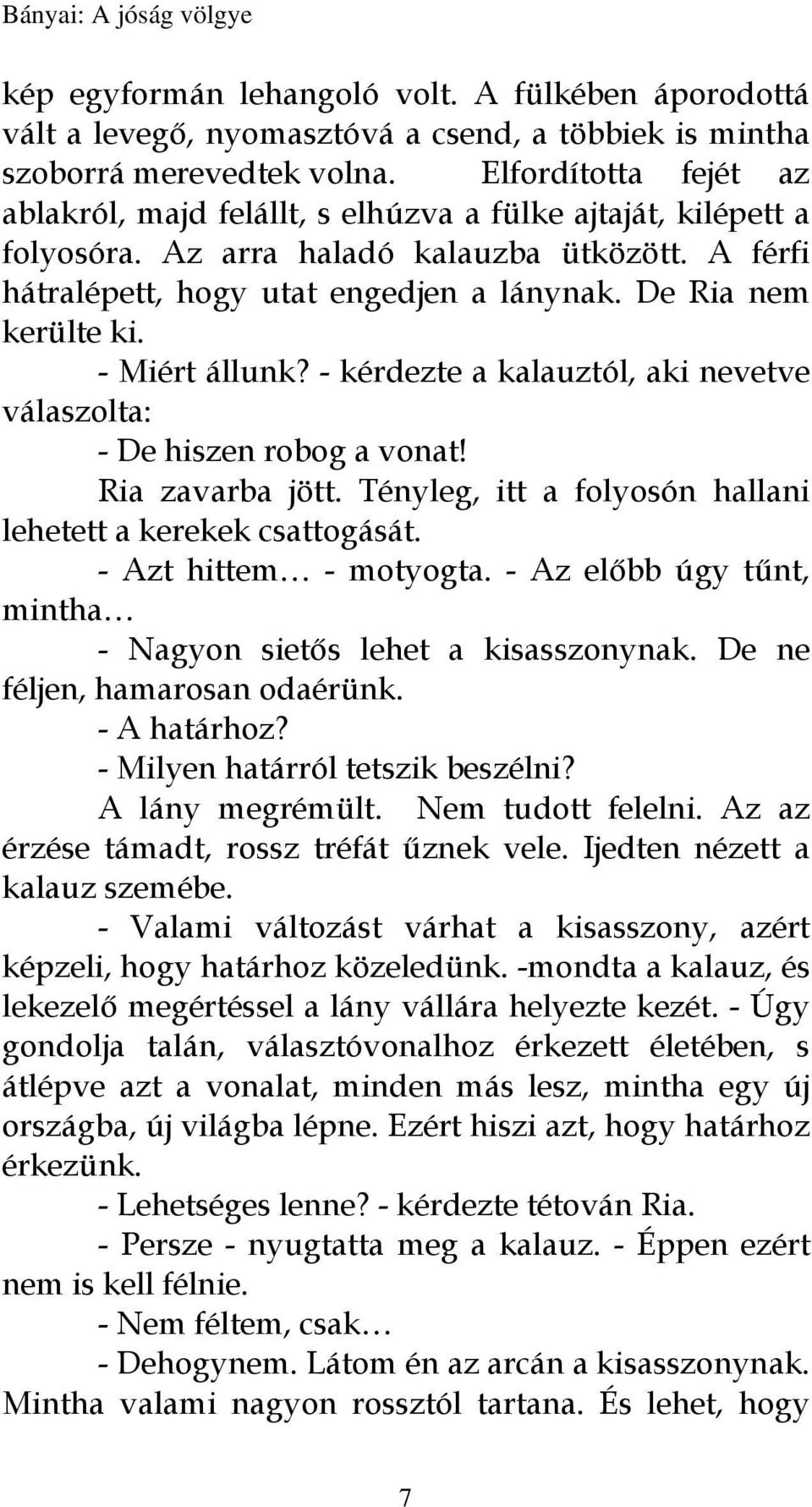 Bányai: A jóság völgye

kép egyformán lehangoló volt. A fülkében áporodottá vált a levegő, nyomasztóvá a csend, a többiek is mintha szoborrá merevedtek volna. Elfordította fejét az ablakról, majd felállt, s elhúzva a fülke ajtaját, kilépett a folyosóra. Az arra haladó kalauzba ütközött. A férfi hátralépett, hogy utat engedjen a lánynak. De Ria nem kerülte ki.

- Miért állunk? - kérdezte a kalauztól, aki nevetve válaszolta:

- De hiszen robog a vonat!

Ria zavarba jött. Tényleg, itt a folyosón hallani lehetett a kerekek csattogását.

- Azt hittem… - motyogta. - Az előbb úgy tűnt, mintha…

- Nagyon sietős lehet a kisasszonynak. De ne féljen, hamarosan odaérünk.

- A határhoz?

- Milyen határról tetszik beszélni?

A lány megrémült. Nem tudott felelni. Az az érzése támadt, rossz tréfát űznek vele. Ijedten nézett a kalauz szemébe.

- Valami változást várhat a kisasszony, azért képzeli, hogy határhoz közeledünk. -mondta a kalauz, és lekezelő megértéssel a lány vállára helyezte kezét. - Úgy gondolja talán, választóvonalhoz érkezett életében, s átlépve azt a vonalat, minden más lesz, mintha egy új országba, új világba lépne. Ezért hiszi azt, hogy határhoz érkezünk.

- Lehetséges lenne? - kérdezte tétován Ria.

- Persze - nyugtatta meg a kalauz. - Éppen ezért nem is kell félnie.

- Nem féltem, csak…

- Dehogynem. Látom én az arcán a kisasszonynak. Mintha valami nagyon rossztól tartana. És lehet, hogy

7